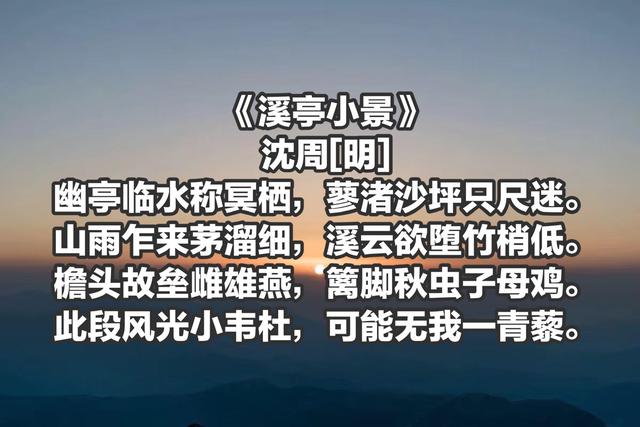 《溪亭小景》
沈周[明]
幽亭临水称冥栖，蓼渚沙坪只尺迷。
山雨乍来茅溜细，溪云欲堕竹梢低。
檐头故垒雌雄燕，篱脚秋虫子母鸡。
此段风光小韦杜，可能无我一青藜。